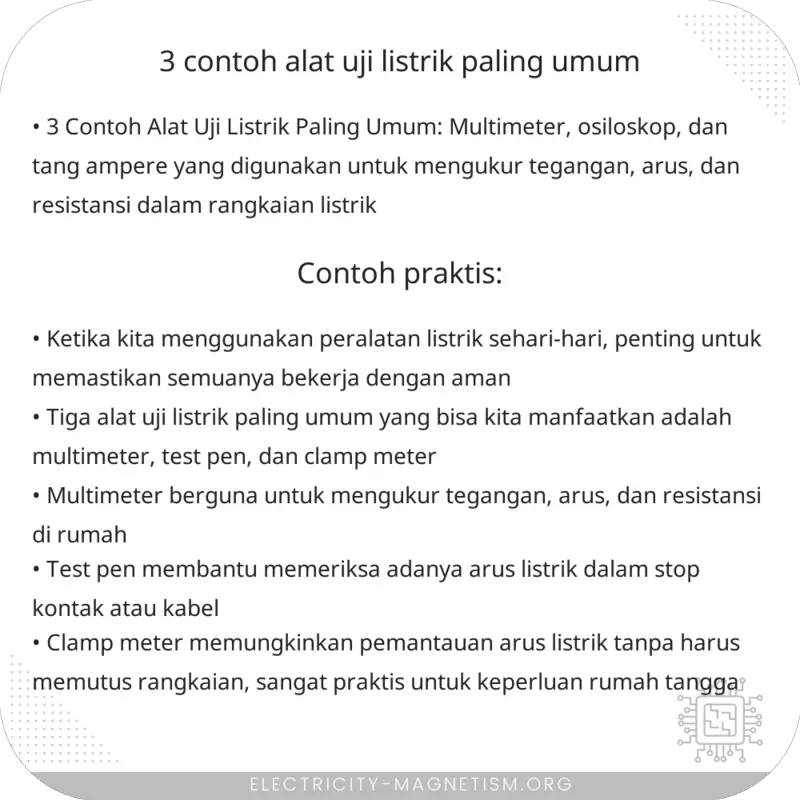 3 contoh alat uji listrik paling umum

• 3 Contoh Alat Uji Listrik Paling Umum: Multimeter, osiloskop, dan tang ampere yang digunakan untuk mengukur tegangan, arus, dan resistansi dalam rangkaian listrik

Contoh praktis:

• Ketika kita menggunakan peralatan listrik sehari-hari, penting untuk memastikan semuanya bekerja dengan aman
• Tiga alat uji listrik paling umum yang bisa kita manfaatkan adalah multimeter, test pen, dan clamp meter
• Multimeter berguna untuk mengukur tegangan, arus, dan resistansi di rumah
• Test pen membantu memeriksa adanya arus listrik dalam stop kontak atau kabel
• Clamp meter memungkinkan pemantauan arus listrik tanpa harus memutus rangkaian, sangat praktis untuk keperluan rumah tangga

ELECTRICITY-MAGNETISM.ORG